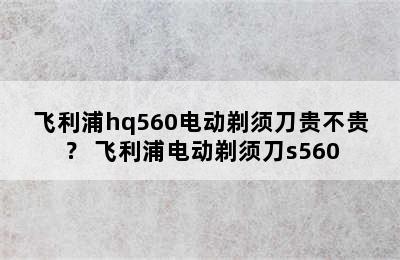 飞利浦hq560电动剃须刀贵不贵？ 飞利浦电动剃须刀s560